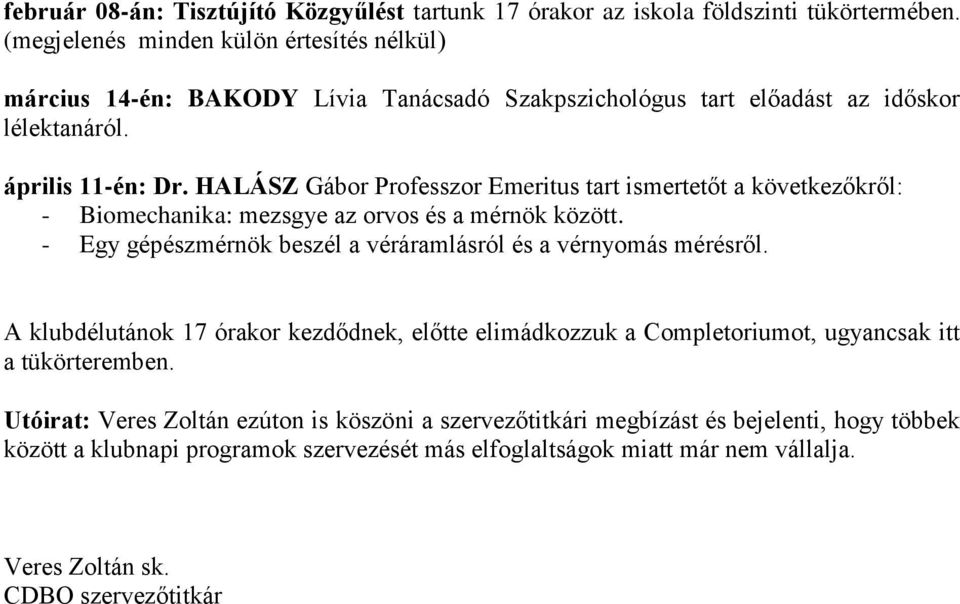 február 08-án: Tisztújító Közgyűlést tartunk 17 órakor az iskola földszinti tükörtermében. (megjelenés minden külön értesítés nélkül)

március 14-én: BAKODY Lívia Tanácsadó Szakpszichológus tart előadást az időskor lélektanáról.

április 11-én: Dr. HALÁSZ Gábor Professzor Emeritus tart ismertetőt a következőkről:
- Biomechanika: mezsgye az orvos és a mérnök között.
- Egy gépészmérnök beszél a véráramlásról és a vérnyomás mérésről.

A klubdélutánok 17 órakor kezdődnek, előtte elimádkozzuk a Completoriumot, ugyancsak itt a tükörteremben.

Utóirat: Veres Zoltán ezúton is köszöni a szervezőtitkári megbízást és bejelenti, hogy többek között a klubnapi programok szervezését más elfoglaltságok miatt már nem vállalja.

Veres Zoltán sk.
CDBO szervezőtitkár